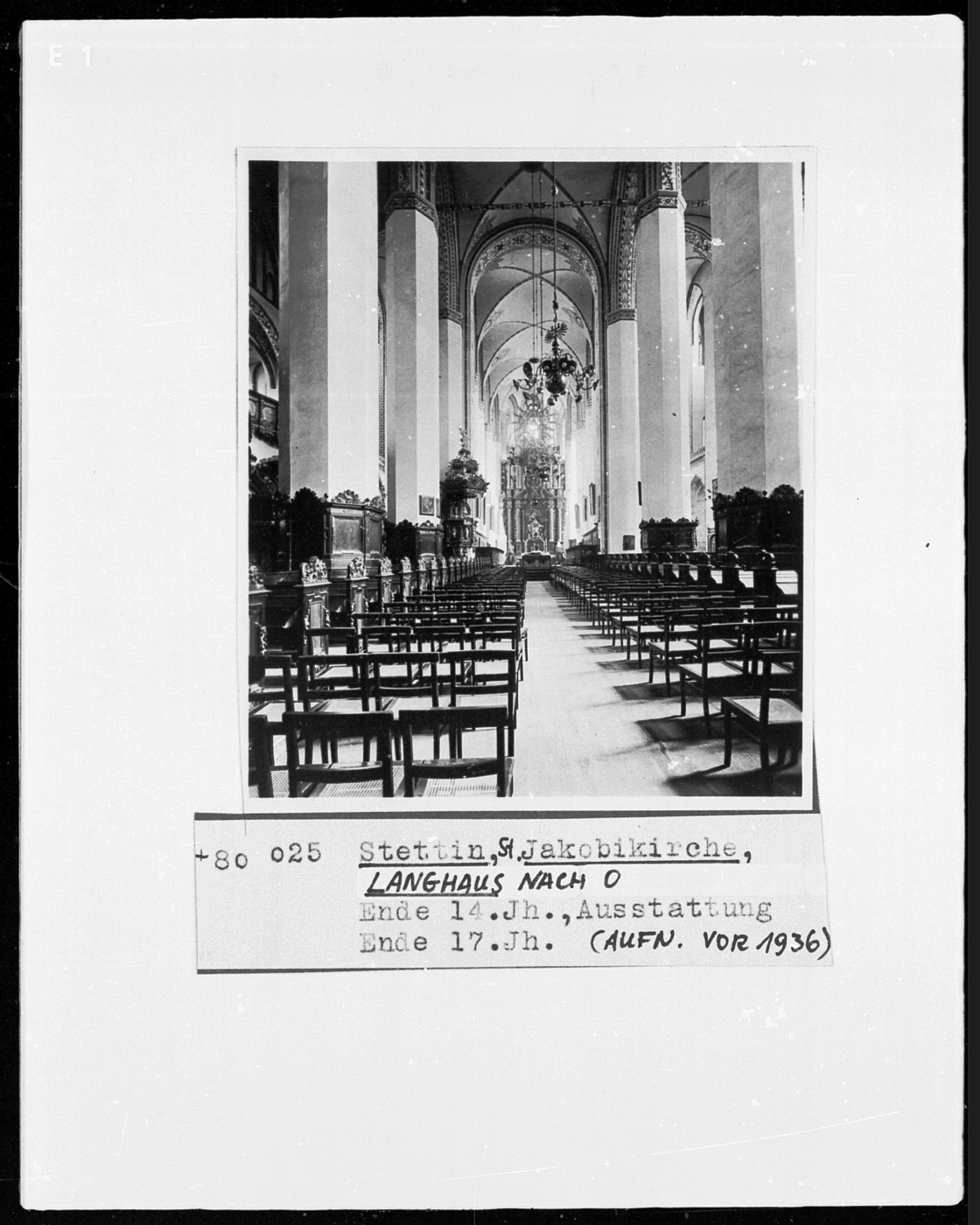 E 1

+80 025 Stettin, St. Jakobikirche,
LANGHAUS NACH O
Ende 14.Jh., Ausstattung
Ende 17.Jh. (AUFN. VOR 1936)